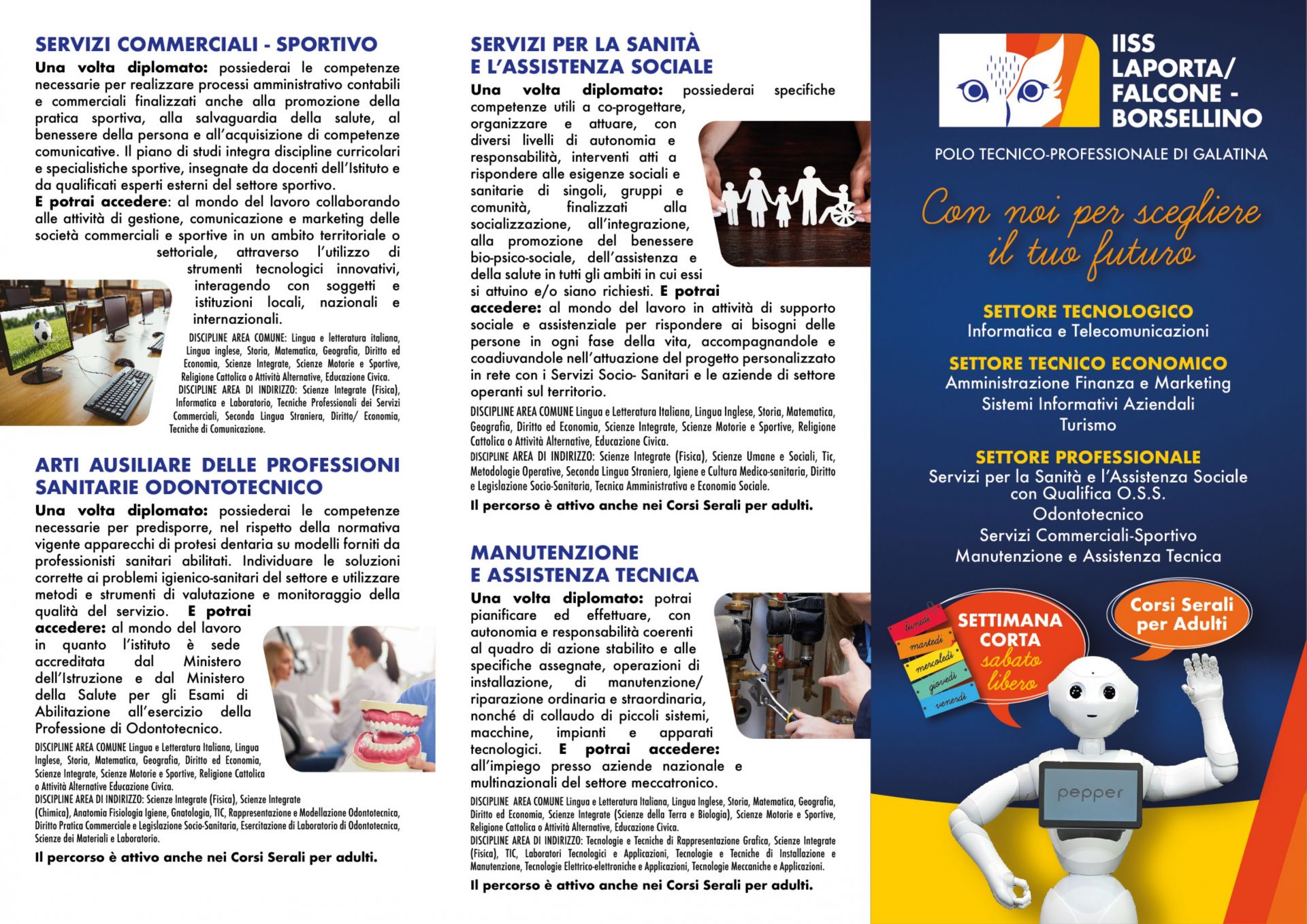 SERVIZI COMMERCIALI - SPORTIVO

Una volta diplomato: possiederai le competenze necessarie per realizzare processi amministrativo contabili e commerciali finalizzati anche alla promozione della pratica sportiva, alla salvaguardia della salute, al benessere della persona e all'acquisizione di competenze comunicative. Il piano di studi integra discipline curricolari e specialistiche sportive, insegnate da docenti dell'Istituto e da qualificati esperti esterni del settore sportivo.
E potrai accedere: al mondo del lavoro collaborando alle attività di gestione, comunicazione e marketing delle società commerciali e sportive in un ambito territoriale o settoriale, attraverso l'utilizzo di strumenti tecnologici innovativi, interagendo con soggetti e istituzioni locali, nazionali e internazionali.

DISCIPLINE AREA COMUNE: Lingua e letteratura italiana, Lingua inglese, Storia, Matematica, Geografia, Diritto ed Economia, Scienze Integrate, Scienze Motorie e Sportive, Religione Cattolica o Attività Alternative, Educazione Civica.
DISCIPLINE AREA DI INDIRIZZO: Scienze Integrate (Fisica), Informatica e Laboratorio, Tecniche Professionali dei Servizi Commerciali, Seconda Lingua Straniera, Diritto/ Economia, Tecniche di Comunicazione.

ARTI AUSILIARE DELLE PROFESSIONI SANITARIE ODONTOTECNICO

Una volta diplomato: possiederai le competenze necessarie per predisporre, nel rispetto della normativa vigente apparecchi di protesi dentaria su modelli forniti da professionisti sanitari abilitati. Individuare le soluzioni corrette ai problemi igienico-sanitari del settore e utilizzare metodi e strumenti di valutazione e monitoraggio della qualità del servizio. E potrai accedere: al mondo del lavoro in quanto l'istituto è sede accreditata dal Ministero dell'Istruzione e dal Ministero della Salute per gli Esami di Abilitazione all'esercizio della Professione di Odontotecnico.

DISCIPLINE AREA COMUNE Lingua e Letteratura Italiana, Lingua Inglese, Storia, Matematica, Geografia, Diritto ed Economia, Scienze Integrate, Scienze Motorie e Sportive, Religione Cattolica o Attività Alternative Educazione Civica.
DISCIPLINE AREA DI INDIRIZZO: Scienze Integrate (Fisica), Scienze Integrate (Chimica), Anatomia Fisiologia Igiene, Gnatologia, TIC, Rappresentazione e Modellazione Odontotecnica, Diritto Pratica Commerciale e Legislazione Socio-Sanitaria, Esercitazione di Laboratorio di Odontotecnica, Scienze dei Materiali e Laboratorio.

Il percorso è attivo anche nei Corsi Serali per adulti.

SERVIZI PER LA SANITÀ E L'ASSISTENZA SOCIALE

Una volta diplomato: possiederai specifiche competenze utili a co-progettare, organizzare e attuare, con diversi livelli di autonomia e responsabilità, interventi atti a rispondere alle esigenze sociali e sanitarie di singoli, gruppi e comunità, finalizzati alla socializzazione, all'integrazione, alla promozione del benessere bio-psico-sociale, dell'assistenza e della salute in tutti gli ambiti in cui essi si attuino e/o siano richiesti. E potrai accedere: al mondo del lavoro in attività di supporto sociale e assistenziale per rispondere ai bisogni delle persone in ogni fase della vita, accompagnandole e coadiuvandole nell'attuazione del progetto personalizzato in rete con i Servizi Socio- Sanitari e le aziende di settore operanti sul territorio.

DISCIPLINE AREA COMUNE Lingua e Letteratura Italiana, Lingua Inglese, Storia, Matematica, Geografia, Diritto ed Economia, Scienze Integrate, Scienze Motorie e Sportive, Religione Cattolica o Attività Alternative, Educazione Civica.
DISCIPLINE AREA DI INDIRIZZO: Scienze Integrate (Fisica), Scienze Umane e Sociali, Tic, Metodologie Operative, Seconda Lingua Straniera, Igiene e Cultura Medico-sanitaria, Diritto e Legislazione Socio-Sanitaria, Tecnica Amministrativa e Economia Sociale.

Il percorso è attivo anche nei Corsi Serali per adulti.

MANUTENZIONE E ASSISTENZA TECNICA

Una volta diplomato: potrai pianificare ed effettuare, con autonomia e responsabilità coerenti al quadro di azione stabilito e alle specifiche assegnate, operazioni di installazione, di manutenzione/ riparazione ordinaria e straordinaria, nonché di collaudo di piccoli sistemi, macchine, impianti e apparati tecnologici. E potrai accedere: all'impiego presso aziende nazionale e multinazionali del settore meccatronico.

DISCIPLINE AREA COMUNE Lingua e Letteratura Italiana, Lingua Inglese, Storia, Matematica, Geografia, Diritto ed Economia, Scienze Integrate (Scienze della Terra e Biologia), Scienze Motorie e Sportive, Religione Cattolica o Attività Alternative, Educazione Civica.
DISCIPLINE AREA DI INDIRIZZO: Tecnologie e Tecniche di Rappresentazione Grafica, Scienze Integrate (Fisica), TIC, Laboratori Tecnologici e Applicazioni, Tecnologie e Tecniche di Installazione e Manutenzione, Tecnologie Elettrico-elettroniche e Applicazioni, Tecnologie Meccaniche e Applicazioni.

Il percorso è attivo anche nei Corsi Serali per adulti.

IISS LAPORTA/ FALCONE - BORSELLINO

POLO TECNICO-PROFESSIONALE DI GALATINA

Con noi per scegliere il tuo futuro

SETTORE TECNOLOGICO
Informatica e Telecomunicazioni

SETTORE TECNICO ECONOMICO
Amministrazione Finanza e Marketing
Sistemi Informativi Aziendali
Turismo

SETTORE PROFESSIONALE
Servizi per la Sanità e l'Assistenza Sociale con Qualifica O.S.S.
Odontotecnico
Servizi Commerciali-Sportivo
Manutenzione e Assistenza Tecnica

lunedì
martedì
mercoledì
giovedì
venerdì

SETTIMANA CORTA sabato libero

Corsi Serali per Adulti

pepper